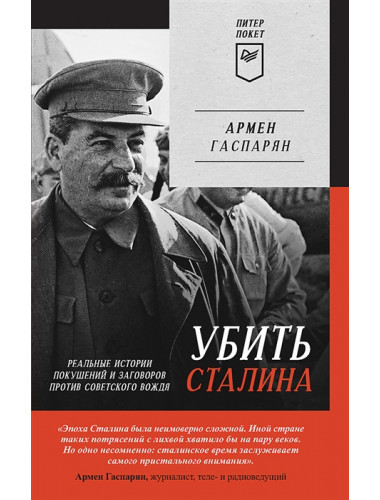 ПИТЕР
ПОКЕТ

АРМЕН
ГАСПАРЯН

УБИТЬ
СТАЛИНА

РЕАЛЬНЫЕ ИСТОРИИ
ПОКУШЕНИЙ И ЗАГОВОРОВ
ПРОТИВ СОВЕТСКОГО ВОЖДЯ

«Эпоха Сталина была неимоверно сложной. Иной стране таких потрясений с лихвой хватило бы на пару веков. Но одно несомненно: сталинское время заслуживает самого пристального внимания».

Армен Гаспарян, журналист, теле- и радиоведущий